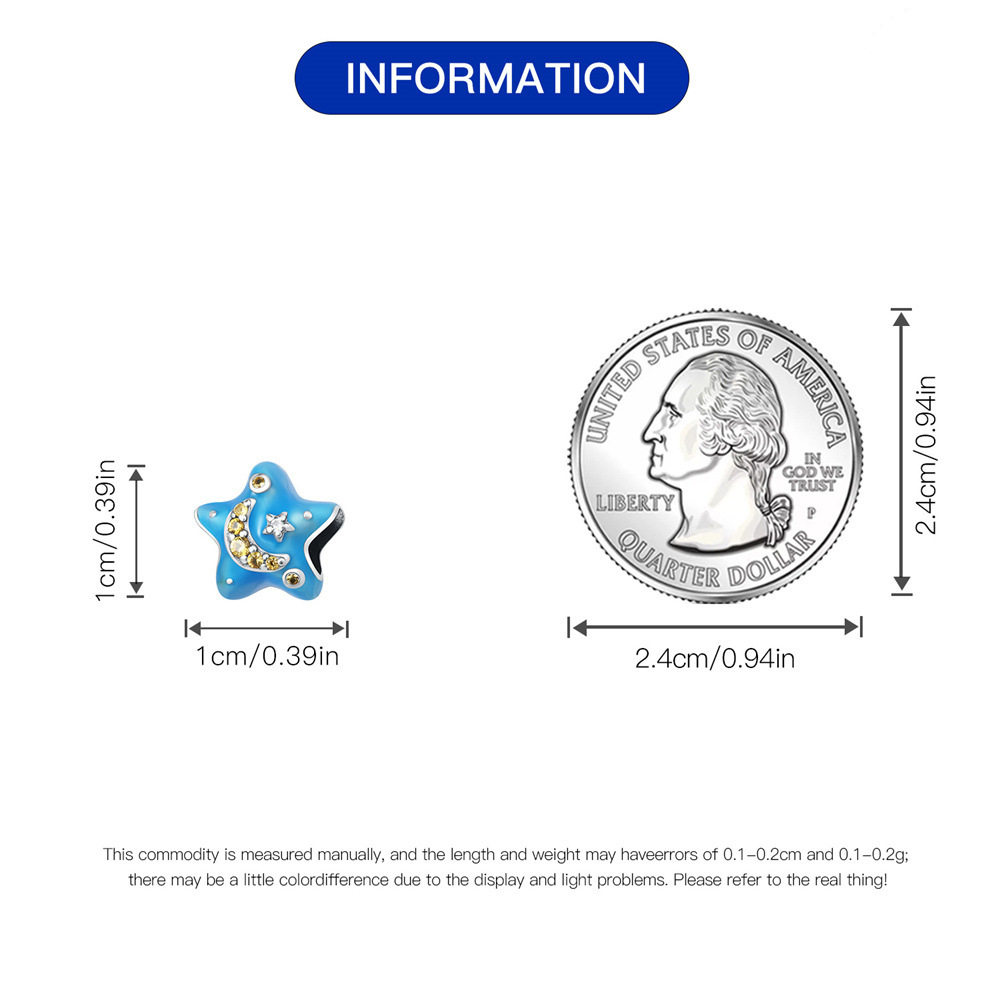 INFORMATION

1cm/0.39in

1cm/0.39in

UNITED STATES OF AMERICA
LIBERTY
IN GOD WE TRUST
P
QUARTER DOLLAR

2.4cm/0.94in

2.4cm/0.94in

This commodity is measured manually, and the length and weight may haveerrors of 0.1-0.2cm and 0.1-0.2g; there may be a little colordifference due to the display and light problems. Please refer to the real thing!